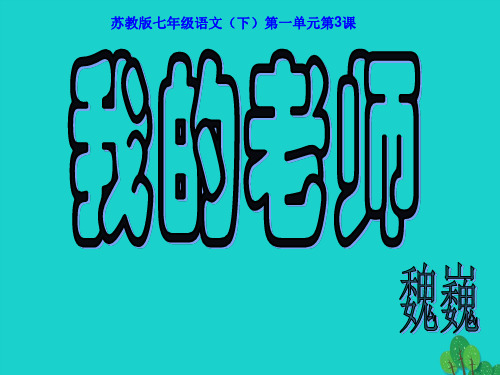 苏教版七年级语文（下）第一单元第3课

我的老师

魏巍